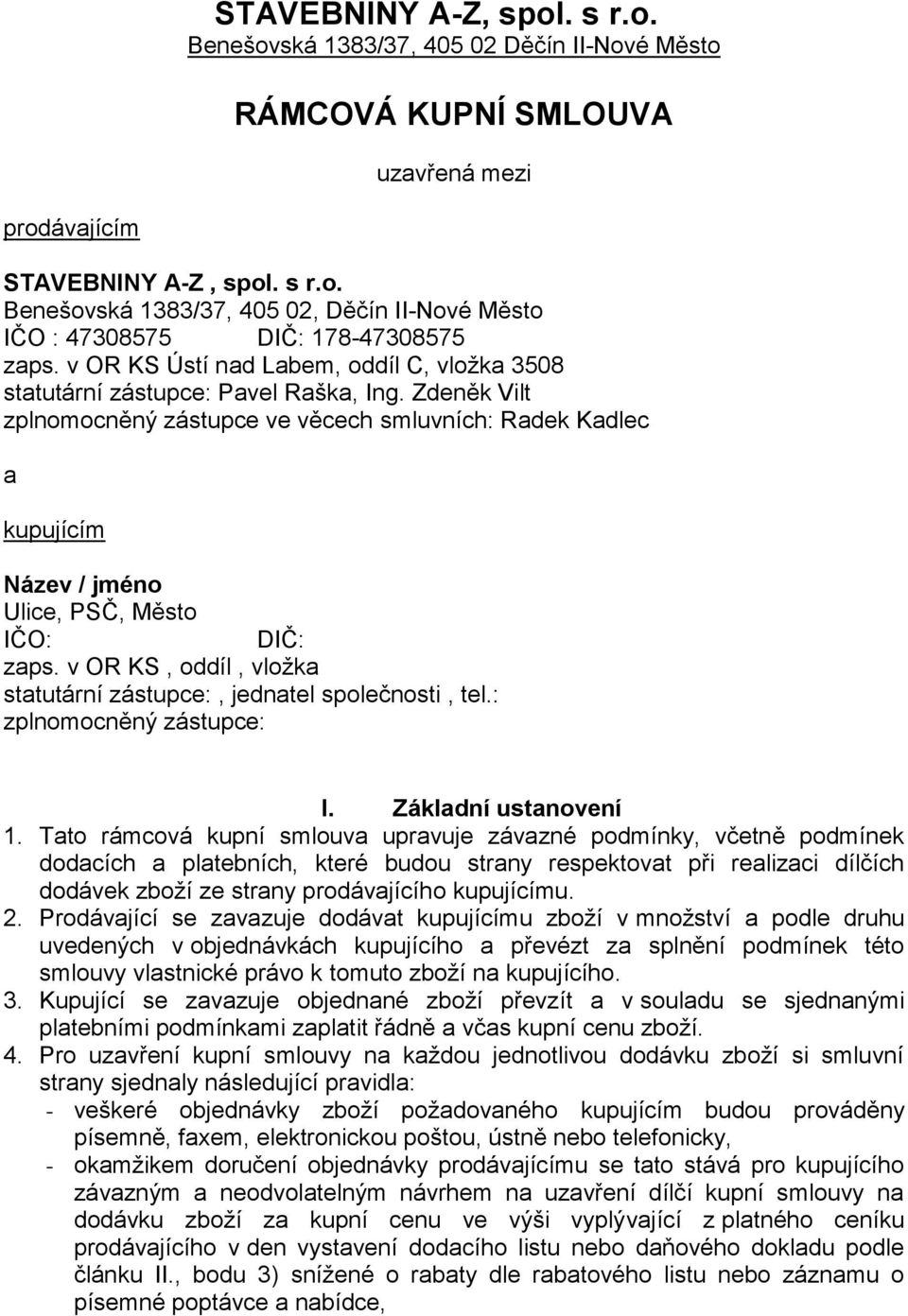 STAVEBNINY A-Z, spol. s r.o.
Benešovská 1383/37, 405 02 Děčín II-Nové Město

RÁMCOVÁ KUPNÍ SMLOUVA

uzavřená mezi

prodávajícím

STAVEBNINY A-Z , spol. s r.o.
Benešovská 1383/37, 405 02, Děčín II-Nové Město
IČO : 47308575 DIČ: 178-47308575
zaps. v OR KS Ústí nad Labem, oddíl C, vložka 3508
statutární zástupce: Pavel Raška, Ing. Zdeněk Vilt
zplnomocněný zástupce ve věcech smluvních: Radek Kadlec

a

kupujícím

Název / jméno
Ulice, PSČ, Město
IČO: DIČ:
zaps. v OR KS , oddíl , vložka
statutární zástupce:, jednatel společnosti , tel.:
zplnomocněný zástupce:

I. Základní ustanovení

1. Tato rámcová kupní smlouva upravuje závazné podmínky, včetně podmínek dodacích a platebních, které budou strany respektovat při realizaci dílčích dodávek zboží ze strany prodávajícího kupujícímu.
2. Prodávající se zavazuje dodávat kupujícímu zboží v množství a podle druhu uvedených v objednávkách kupujícího a převézt za splnění podmínek této smlouvy vlastnické právo k tomuto zboží na kupujícího.
3. Kupující se zavazuje objednané zboží převzít a v souladu se sjednanými platebními podmínkami zaplatit řádně a včas kupní cenu zboží.
4. Pro uzavření kupní smlouvy na každou jednotlivou dodávku zboží si smluvní strany sjednaly následující pravidla:
- veškeré objednávky zboží požadovaného kupujícím budou prováděny písemně, faxem, elektronickou poštou, ústně nebo telefonicky,
- okamžikem doručení objednávky prodávajícímu se tato stává pro kupujícího závazným a neodvolatelným návrhem na uzavření dílčí kupní smlouvy na dodávku zboží za kupní cenu ve výši vyplývající z platného ceníku prodávajícího v den vystavení dodacího listu nebo daňového dokladu podle článku II., bodu 3) snížené o rabaty dle rabatového listu nebo záznamu o písemné poptávce a nabídce,